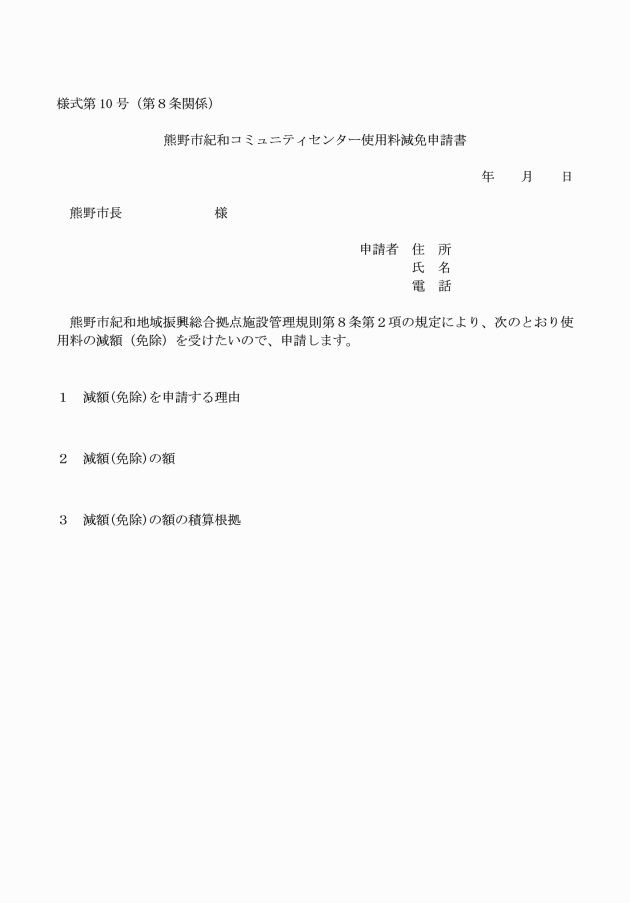 様式第10号（第８条関係）

熊野市紀和コミュニティセンター使用料減免申請書

年　月　日

熊野市長　　　　様

申請者　住　所
氏　名
電　話

熊野市紀和地域振興総合拠点施設管理規則第８条第２項の規定により、次のとおり使用料の減額（免除）を受けたいので、申請します。

１　減額(免除)を申請する理由

２　減額(免除)の額

３　減額(免除)の額の積算根拠